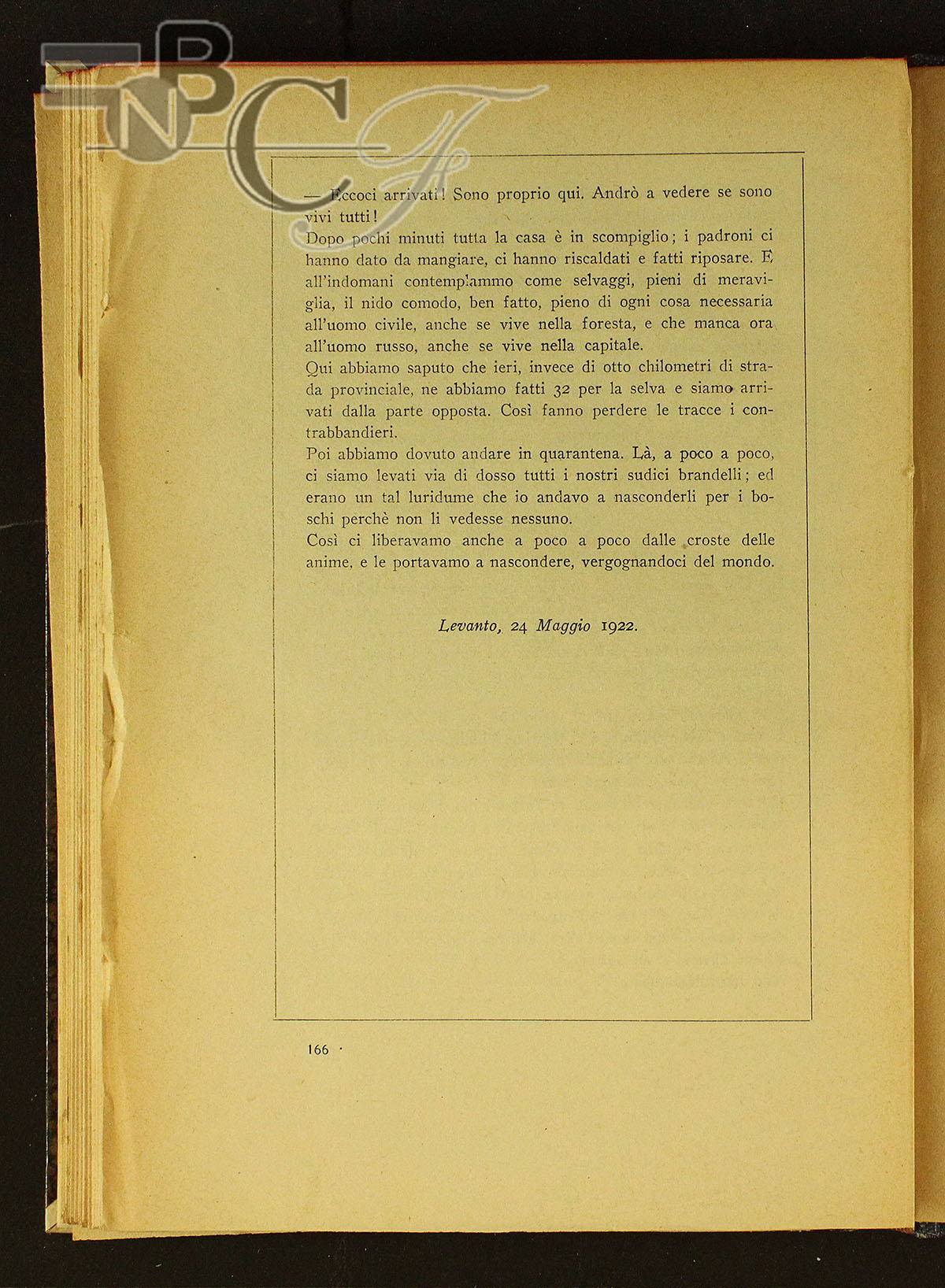 BNCF

— Eccoci arrivati! Sono proprio qui. Andrò a vedere se sono vivi tutti!
Dopo pochi minuti tutta la casa è in scompiglio; i padroni ci hanno dato da mangiare, ci hanno riscaldati e fatti riposare. E all'indomani contemplammo come selvaggi, pieni di meraviglia, il nido comodo, ben fatto, pieno di ogni cosa necessaria all'uomo civile, anche se vive nella foresta, e che manca ora all'uomo russo, anche se vive nella capitale.
Qui abbiamo saputo che ieri, invece di otto chilometri di strada provinciale, ne abbiamo fatti 32 per la selva e siamo arrivati dalla parte opposta. Così fanno perdere le tracce i contrabbandieri.
Poi abbiamo dovuto andare in quarantena. Là, a poco a poco, ci siamo levati via di dosso tutti i nostri sudici brandelli; ed erano un tal luridume che io andavo a nasconderli per i boschi perchè non li vedesse nessuno.
Così ci liberavamo anche a poco a poco dalle croste delle anime, e le portavamo a nascondere, vergognandoci del mondo.

Levanto, 24 Maggio 1922.

166